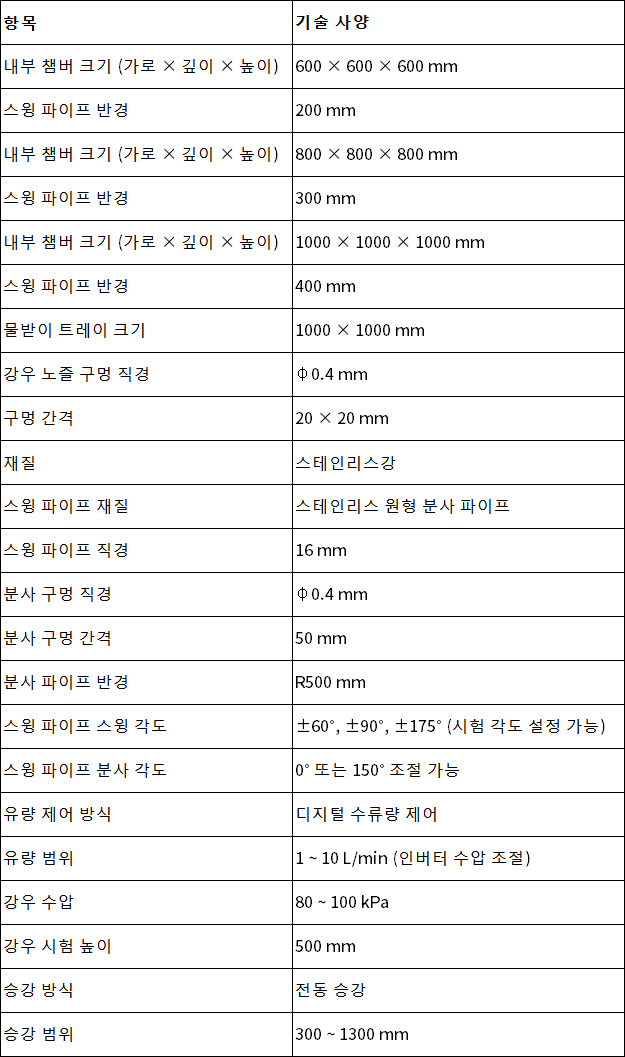 | 항목 | 기술 사양 |
|---|---|
| 내부 챔버 크기 (가로 × 깊이 × 높이) | 600 × 600 × 600 mm |
| 스윙 파이프 반경 | 200 mm |
| 내부 챔버 크기 (가로 × 깊이 × 높이) | 800 × 800 × 800 mm |
| 스윙 파이프 반경 | 300 mm |
| 내부 챔버 크기 (가로 × 깊이 × 높이) | 1000 × 1000 × 1000 mm |
| 스윙 파이프 반경 | 400 mm |
| 물받이 트레이 크기 | 1000 × 1000 mm |
| 강우 노즐 구멍 직경 | Φ0.4 mm |
| 구멍 간격 | 20 × 20 mm |
| 재질 | 스테인리스강 |
| 스윙 파이프 재질 | 스테인리스 원형 분사 파이프 |
| 스윙 파이프 직경 | 16 mm |
| 분사 구멍 직경 | Φ0.4 mm |
| 분사 구멍 간격 | 50 mm |
| 분사 파이프 반경 | R500 mm |
| 스윙 파이프 스윙 각도 | ±60°, ±90°, ±175° (시험 각도 설정 가능) |
| 스윙 파이프 분사 각도 | 0° 또는 150° 조절 가능 |
| 유량 제어 방식 | 디지털 수류량 제어 |
| 유량 범위 | 1 ~ 10 L/min (인버터 수압 조절) |
| 강우 수압 | 80 ~ 100 kPa |
| 강우 시험 높이 | 500 mm |
| 승강 방식 | 전동 승강 |
| 승강 범위 | 300 ~ 1300 mm |